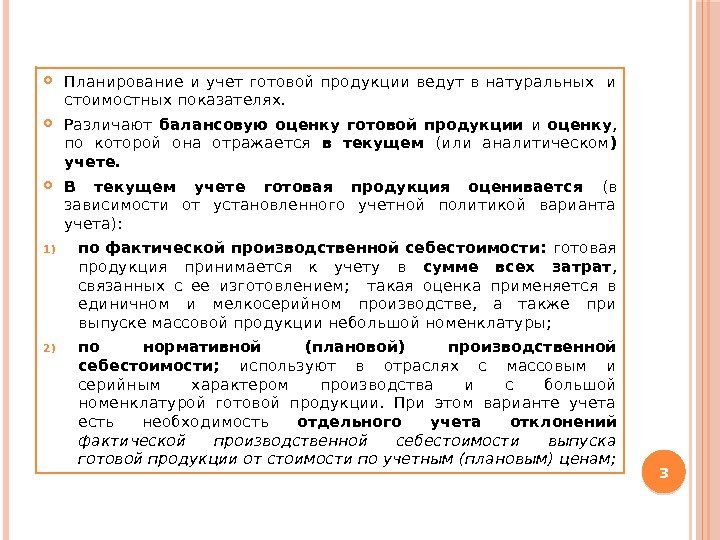 Планирование и учет готовой продукции ведут в натуральных и стоимостных показателях.

Различают балансовую оценку готовой продукции и оценку, по которой она отражается в текущем (или аналитическом) учете.

В текущем учете готовая продукция оценивается (в зависимости от установленного учетной политикой варианта учета):

1) по фактической производственной себестоимости: готовая продукция принимается к учету в сумме всех затрат, связанных с ее изготовлением; такая оценка применяется в единичном и мелкосерийном производстве, а также при выпуске массовой продукции небольшой номенклатуры;

2) по нормативной (плановой) производственной себестоимости; используют в отраслях с массовым и серийным характером производства и с большой номенклатурой готовой продукции. При этом варианте учета есть необходимость отдельного учета отклонений фактической производственной себестоимости выпуска готовой продукции от стоимости по учетным (плановым) ценам;

3